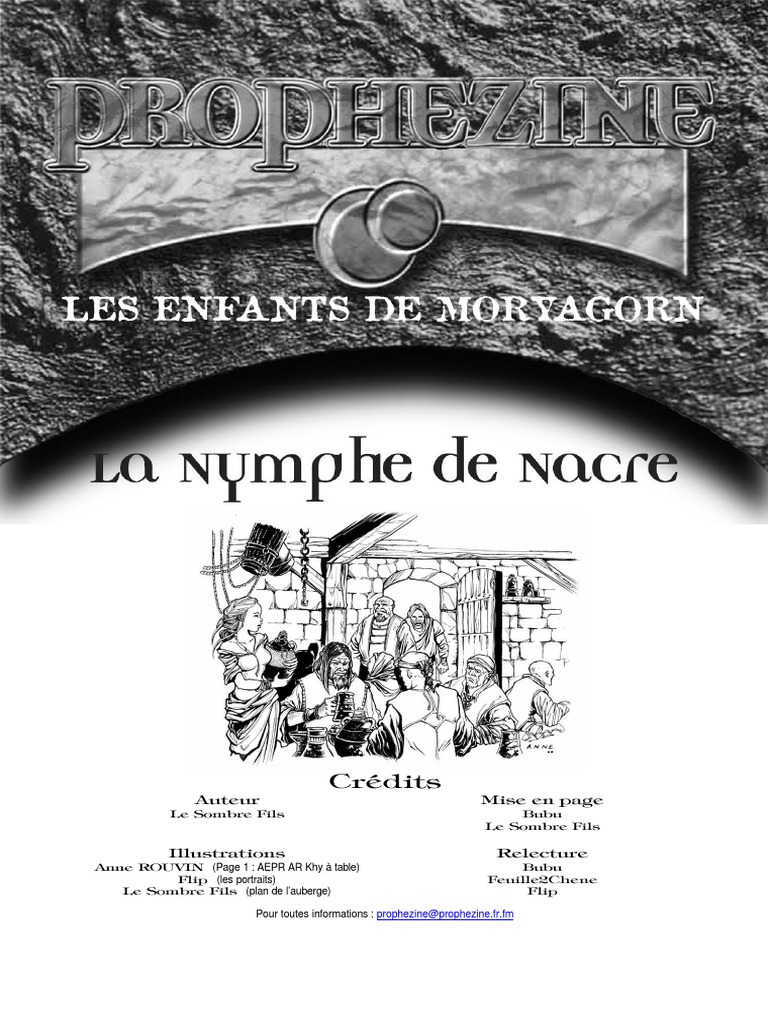 PROPHEZINE

LES ENFANTS DE MORYAGORN

La Nymphe de Nacre

ANNE

Crédits

Auteur
Le Sombre Fils

Illustrations
Anne ROUVIN (Page 1 : AEPR AR Khy à table)
Flip (les portraits)
Le Sombre Fils (plan de l'auberge)

Mise en page
Bubu
Le Sombre Fils

Relecture
Bubu
Feuille2Chene
Flip

Pour toutes informations : prophezine@prophezine.fr.fm